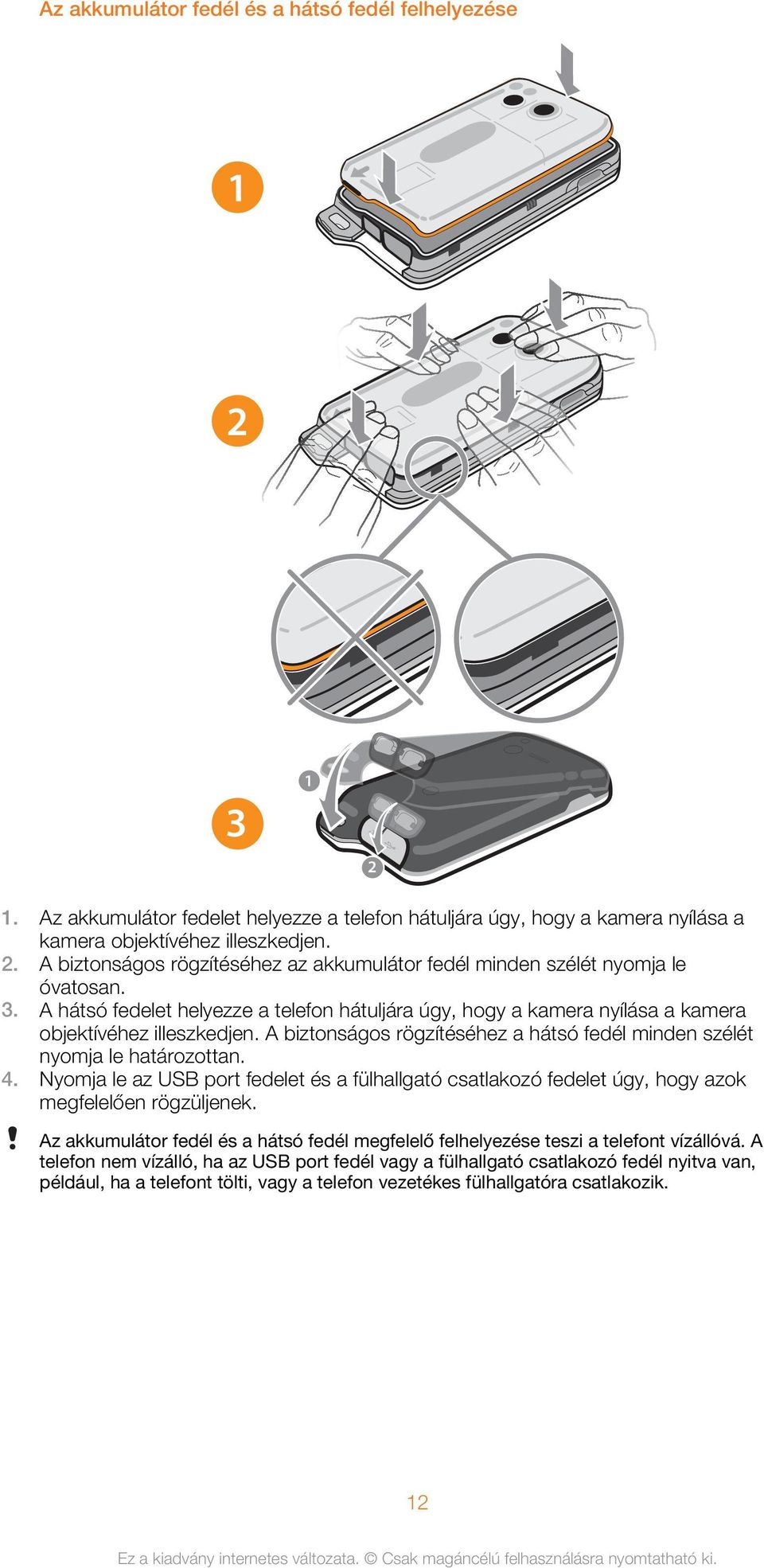 Az akkumulátor fedél és a hátsó fedél felhelyezése

1

2

3

1

2

1. Az akkumulátor fedelet helyezze a telefon hátuljára úgy, hogy a kamera nyílása a kamera objektívéhez illeszkedjen.
2. A biztonságos rögzítéséhez az akkumulátor fedél minden szélét nyomja le óvatosan.
3. A hátsó fedelet helyezze a telefon hátuljára úgy, hogy a kamera nyílása a kamera objektívéhez illeszkedjen. A biztonságos rögzítéséhez a hátsó fedél minden szélét nyomja le határozottan.
4. Nyomja le az USB port fedelet és a fülhallgató csatlakozó fedelet úgy, hogy azok megfelelően rögzüljenek.

! Az akkumulátor fedél és a hátsó fedél megfelelő felhelyezése teszi a telefont vízállóvá. A telefon nem vízálló, ha az USB port fedél vagy a fülhallgató csatlakozó fedél nyitva van, például, ha a telefont tölti, vagy a telefon vezetékes fülhallgatóra csatlakozik.

12

Ez a kiadvány internetes változata. © Csak magáncélú felhasználásra nyomtatható ki.